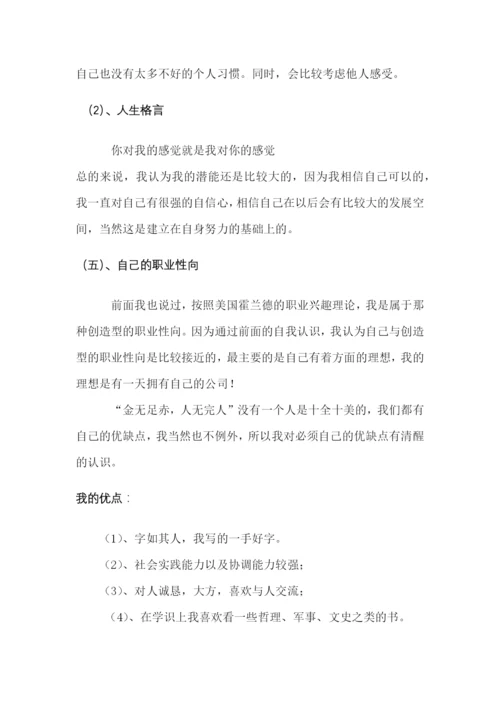 自己也没有太多不好的个人习惯。同时，会比较考虑他人感受。

(2)、人生格言

你对我的感觉就是我对你的感觉
总的来说，我认为我的潜能还是比较大的，因为我相信自己可以的，我一直对自己有很强的自信心，相信自己在以后会有比较大的发展空间，当然这是建立在自身努力的基础上的。

(五)、自己的职业性向

前面我也说过，按照美国霍兰德的职业兴趣理论，我是属于那种创造型的职业性向。因为通过前面的自我认识，我认为自己与创造型的职业性向是比较接近的，最主要的是自己有着方面的理想，我的理想是有一天拥有自己的公司！

“金无足赤，人无完人”没有一个人是十全十美的，我们都有自己的优缺点，我当然也不例外，所以我对必须自己的优缺点有清醒的认识。

我的优点：

(1)、字如其人，我写的一手好字。

(2)、社会实践能力以及协调能力较强；

(3)、对人诚恳，大方，喜欢与人交流；

(4)、在学识上我喜欢看一些哲理、军事、文史之类的书。